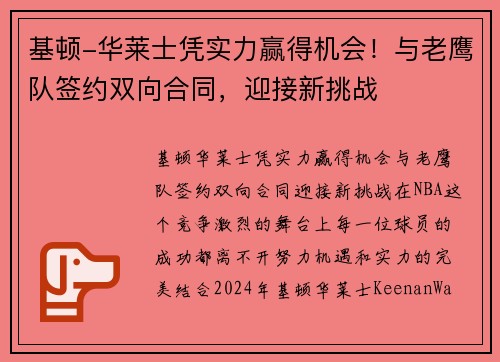 基顿-华莱士凭实力赢得机会！与老鹰队签约双向合同，迎接新挑战

基顿华莱士凭实力赢得机会与老鹰队签约双向合同迎接新挑战在NBA这个竞争激烈的舞台上每一位球员的成功都离不开努力机遇和实力的完美结合2024年基顿华莱士KeenanWa